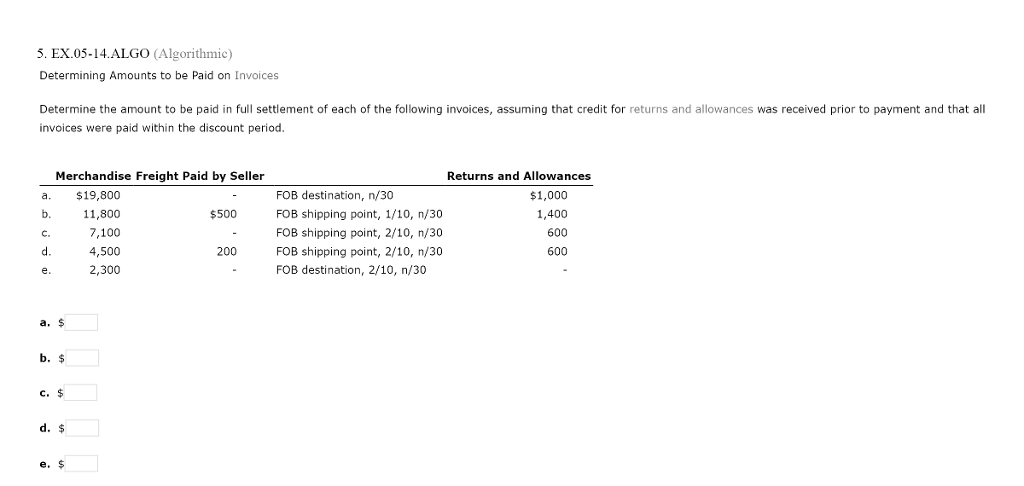 5. EX.05-14.ALGO (Algorithmic)
Determining Amounts to be Paid on Invoices

Determine the amount to be paid in full settlement of each of the following invoices, assuming that credit for returns and allowances was received prior to payment and that all invoices were paid within the discount period.

| | Merchandise | Freight Paid by Seller | | Returns and Allowances |
|---|---|---|---|---|
| a. | $19,800 | - | FOB destination, n/30 | $1,000 |
| b. | 11,800 | $500 | FOB shipping point, 1/10, n/30 | 1,400 |
| c. | 7,100 | - | FOB shipping point, 2/10, n/30 | 600 |
| d. | 4,500 | 200 | FOB shipping point, 2/10, n/30 | 600 |
| e. | 2,300 | - | FOB destination, 2/10, n/30 | - |

a. $

b. $

c. $

d. $

e. $